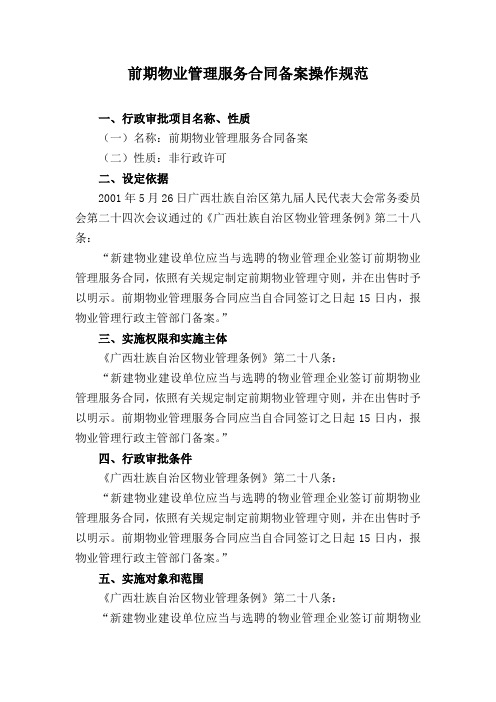 前期物业管理服务合同备案操作规范

一、行政审批项目名称、性质

（一）名称：前期物业管理服务合同备案

（二）性质：非行政许可

二、设定依据

2001 年 5 月 26 日广西壮族自治区第九届人民代表大会常务委员会第二十四次会议通过的《广西壮族自治区物业管理条例》第二十八条：

“新建物业建设单位应当与选聘的物业管理企业签订前期物业管理服务合同，依照有关规定制定前期物业管理守则，并在出售时予以明示。前期物业管理服务合同应当自合同签订之日起 15 日内，报物业管理行政主管部门备案。”

三、实施权限和实施主体

《广西壮族自治区物业管理条例》第二十八条：

“新建物业建设单位应当与选聘的物业管理企业签订前期物业管理服务合同，依照有关规定制定前期物业管理守则，并在出售时予以明示。前期物业管理服务合同应当自合同签订之日起 15 日内，报物业管理行政主管部门备案。”

四、行政审批条件

《广西壮族自治区物业管理条例》第二十八条：

“新建物业建设单位应当与选聘的物业管理企业签订前期物业管理服务合同，依照有关规定制定前期物业管理守则，并在出售时予以明示。前期物业管理服务合同应当自合同签订之日起 15 日内，报物业管理行政主管部门备案。”

五、实施对象和范围

《广西壮族自治区物业管理条例》第二十八条：

“新建物业建设单位应当与选聘的物业管理企业签订前期物业